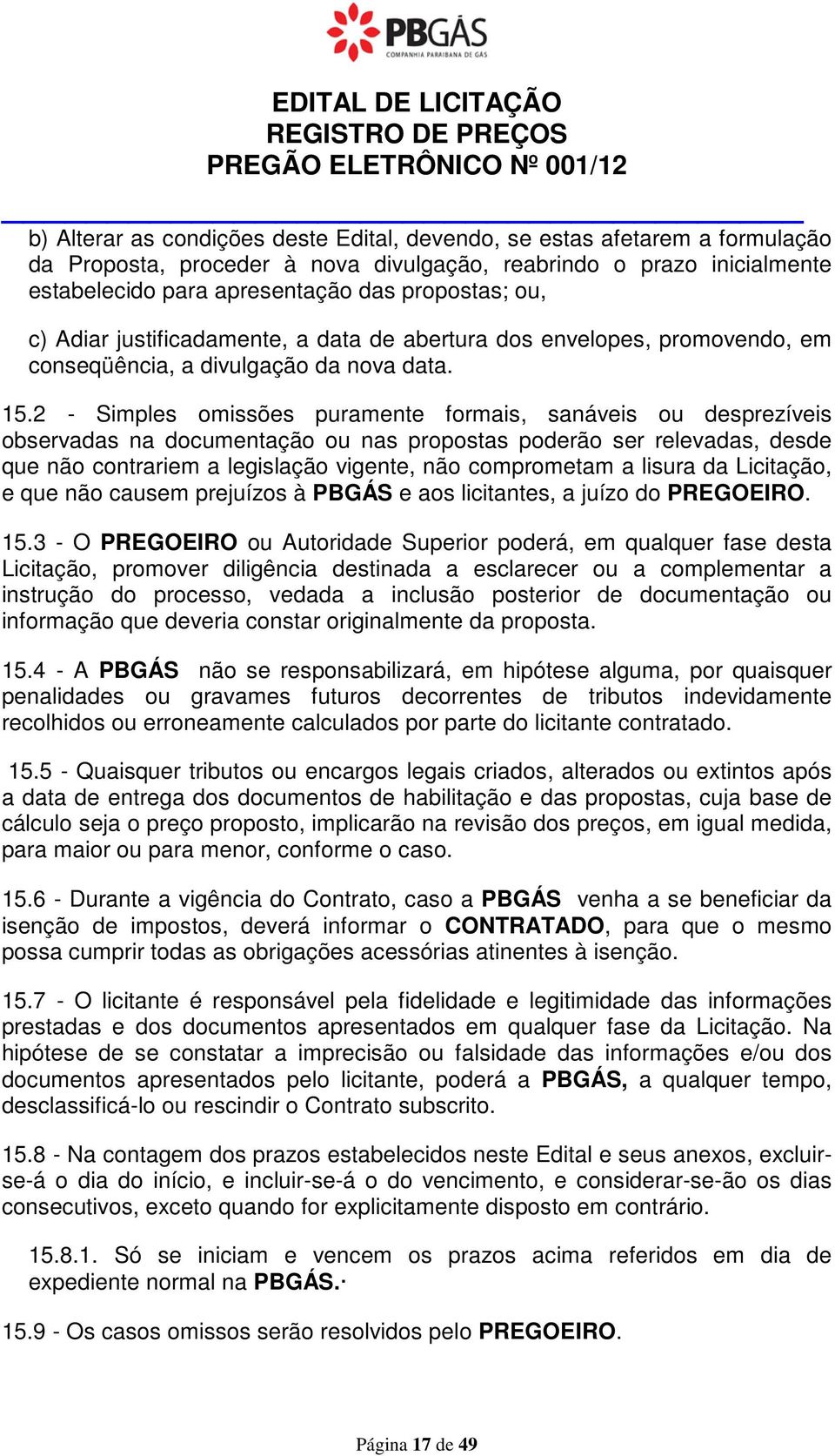 PBGÁS
COMPANHIA PARAIBANA DE GÁS

EDITAL DE LICITAÇÃO
REGISTRO DE PREÇOS
PREGÃO ELETRÔNICO Nº 001/12

b) Alterar as condições deste Edital, devendo, se estas afetarem a formulação da Proposta, proceder à nova divulgação, reabrindo o prazo inicialmente estabelecido para apresentação das propostas; ou,

c) Adiar justificadamente, a data de abertura dos envelopes, promovendo, em conseqüência, a divulgação da nova data.

15.2 - Simples omissões puramente formais, sanáveis ou desprezíveis observadas na documentação ou nas propostas poderão ser relevadas, desde que não contrariem a legislação vigente, não comprometam a lisura da Licitação, e que não causem prejuízos à PBGÁS e aos licitantes, a juízo do PREGOEIRO.

15.3 - O PREGOEIRO ou Autoridade Superior poderá, em qualquer fase desta Licitação, promover diligência destinada a esclarecer ou a complementar a instrução do processo, vedada a inclusão posterior de documentação ou informação que deveria constar originalmente da proposta.

15.4 - A PBGÁS não se responsabilizará, em hipótese alguma, por quaisquer penalidades ou gravames futuros decorrentes de tributos indevidamente recolhidos ou erroneamente calculados por parte do licitante contratado.

15.5 - Quaisquer tributos ou encargos legais criados, alterados ou extintos após a data de entrega dos documentos de habilitação e das propostas, cuja base de cálculo seja o preço proposto, implicarão na revisão dos preços, em igual medida, para maior ou para menor, conforme o caso.

15.6 - Durante a vigência do Contrato, caso a PBGÁS venha a se beneficiar da isenção de impostos, deverá informar o CONTRATADO, para que o mesmo possa cumprir todas as obrigações acessórias atinentes à isenção.

15.7 - O licitante é responsável pela fidelidade e legitimidade das informações prestadas e dos documentos apresentados em qualquer fase da Licitação. Na hipótese de se constatar a imprecisão ou falsidade das informações e/ou dos documentos apresentados pelo licitante, poderá a PBGÁS, a qualquer tempo, desclassificá-lo ou rescindir o Contrato subscrito.

15.8 - Na contagem dos prazos estabelecidos neste Edital e seus anexos, excluir-se-á o dia do início, e incluir-se-á o do vencimento, e considerar-se-ão os dias consecutivos, exceto quando for explicitamente disposto em contrário.

15.8.1. Só se iniciam e vencem os prazos acima referidos em dia de expediente normal na PBGÁS.·

15.9 - Os casos omissos serão resolvidos pelo PREGOEIRO.

Página 17 de 49